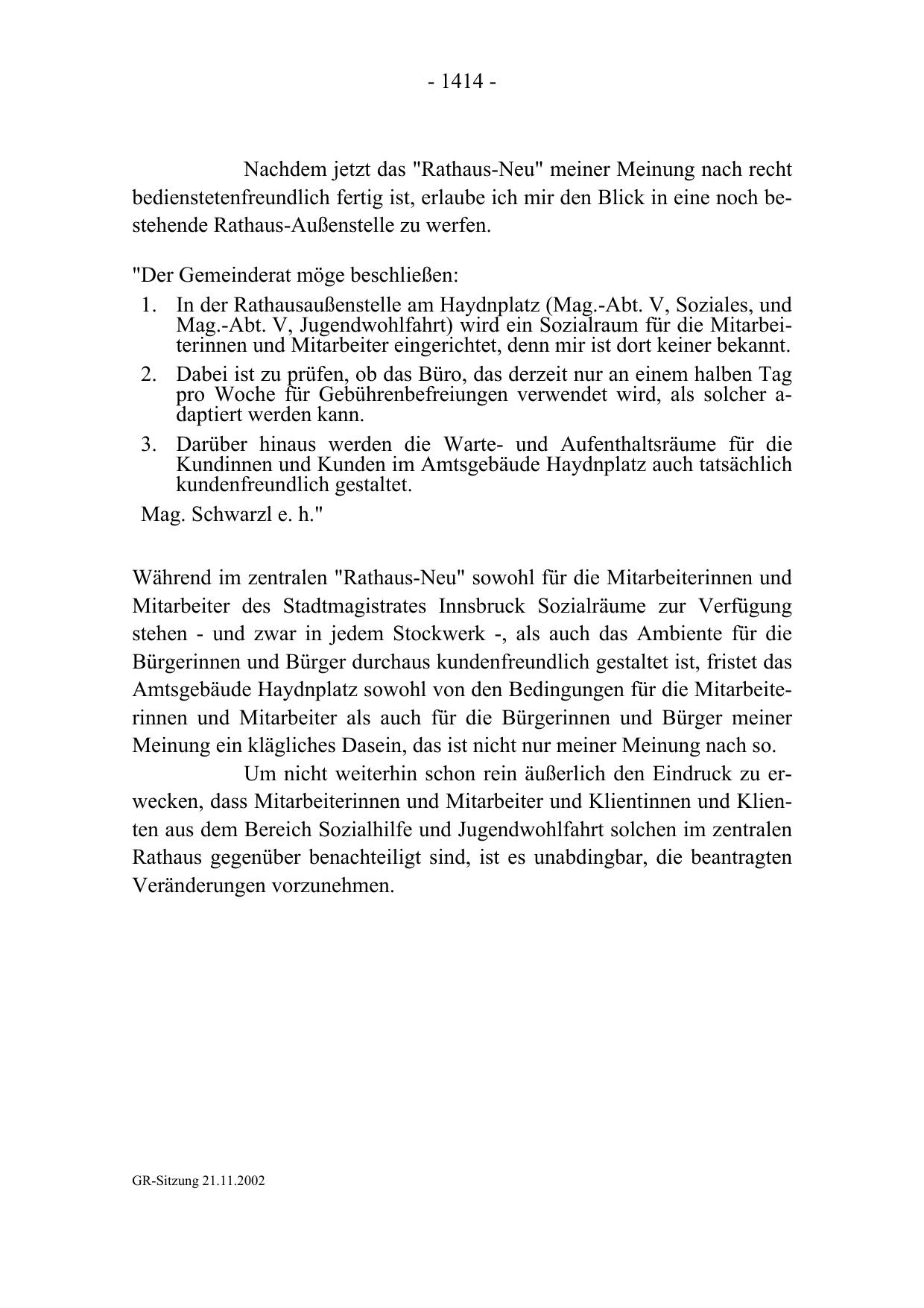 - 1414 -

Nachdem jetzt das "Rathaus-Neu" meiner Meinung nach recht bedienstetenfreundlich fertig ist, erlaube ich mir den Blick in eine noch bestehende Rathaus-Außenstelle zu werfen.

"Der Gemeinderat möge beschließen:
1. In der Rathausaußenstelle am Haydnplatz (Mag.-Abt. V, Soziales, und Mag.-Abt. V, Jugendwohlfahrt) wird ein Sozialraum für die Mitarbeiterinnen und Mitarbeiter eingerichtet, denn mir ist dort keiner bekannt.
2. Dabei ist zu prüfen, ob das Büro, das derzeit nur an einem halben Tag pro Woche für Gebührenbefreiungen verwendet wird, als solcher adaptiert werden kann.
3. Darüber hinaus werden die Warte- und Aufenthaltsräume für die Kundinnen und Kunden im Amtsgebäude Haydnplatz auch tatsächlich kundenfreundlich gestaltet.
Mag. Schwarzl e. h."

Während im zentralen "Rathaus-Neu" sowohl für die Mitarbeiterinnen und Mitarbeiter des Stadtmagistrates Innsbruck Sozialräume zur Verfügung stehen - und zwar in jedem Stockwerk -, als auch das Ambiente für die Bürgerinnen und Bürger durchaus kundenfreundlich gestaltet ist, fristet das Amtsgebäude Haydnplatz sowohl von den Bedingungen für die Mitarbeiterinnen und Mitarbeiter als auch für die Bürgerinnen und Bürger meiner Meinung ein klägliches Dasein, das ist nicht nur meiner Meinung nach so.

Um nicht weiterhin schon rein äußerlich den Eindruck zu erwecken, dass Mitarbeiterinnen und Mitarbeiter und Klientinnen und Klienten aus dem Bereich Sozialhilfe und Jugendwohlfahrt solchen im zentralen Rathaus gegenüber benachteiligt sind, ist es unabdingbar, die beantragten Veränderungen vorzunehmen.

GR-Sitzung 21.11.2002